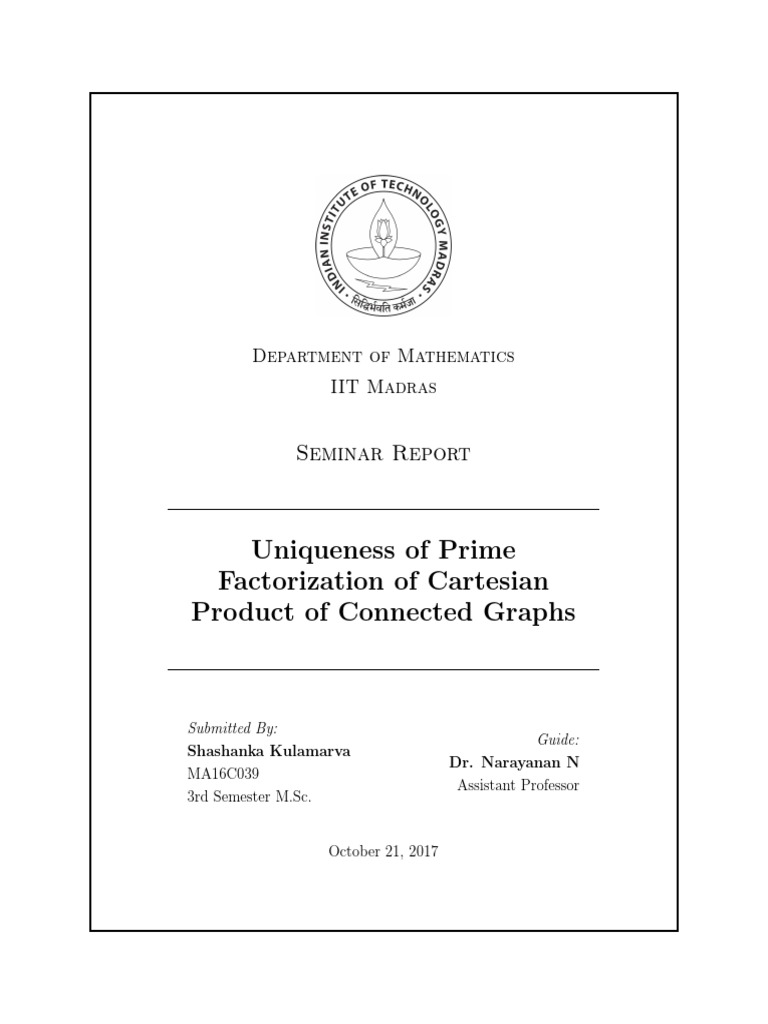 INDIAN INSTITUTE OF TECHNOLOGY MADRAS
सिद्धिर्भवति कर्मजा

Department of Mathematics
IIT Madras

Seminar Report

Uniqueness of Prime Factorization of Cartesian Product of Connected Graphs

Submitted By:
Shashanka Kulamarva
MA16C039
3rd Semester M.Sc.

Guide:
Dr. Narayanan N
Assistant Professor

October 21, 2017